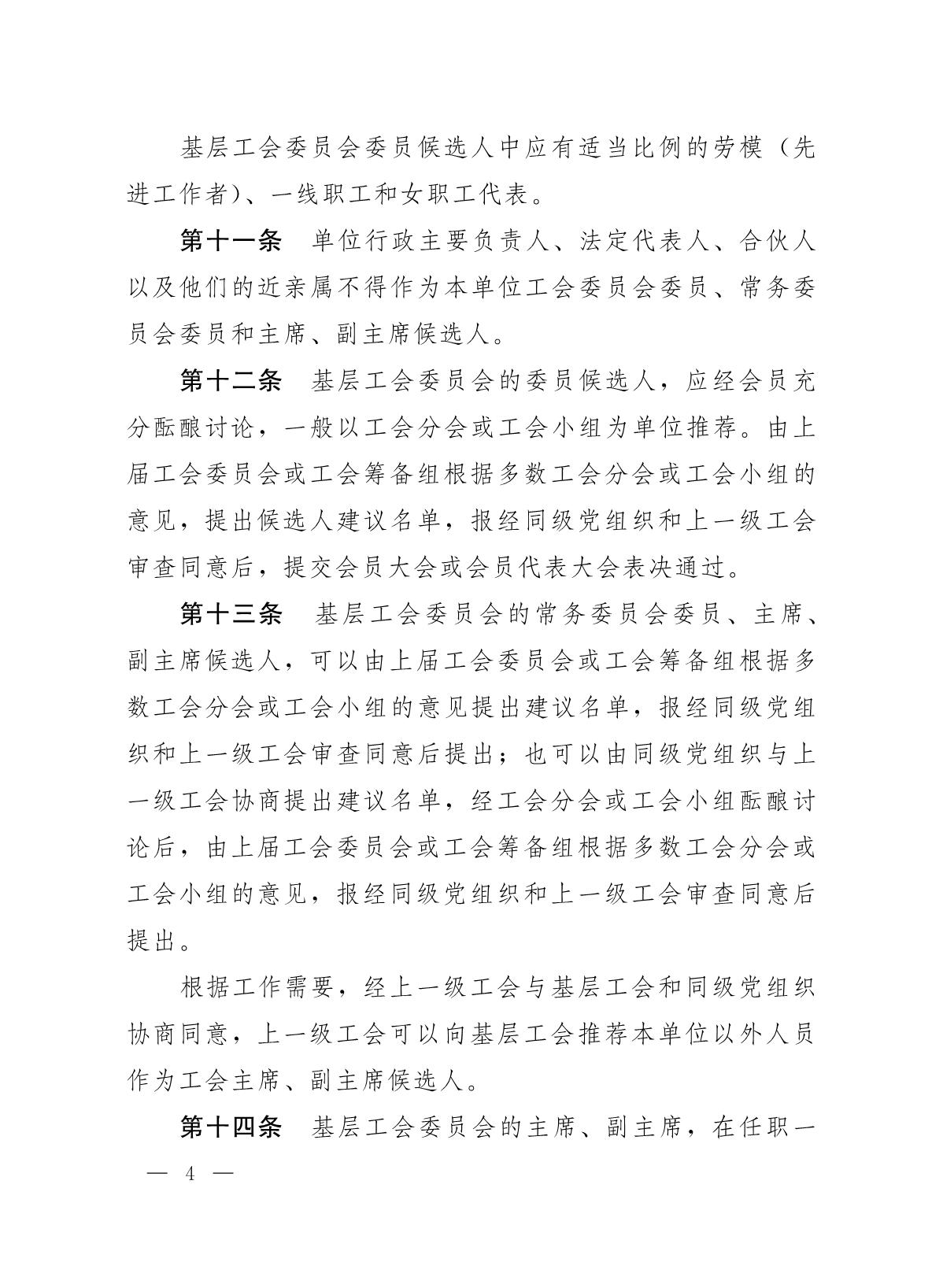 基层工会委员会委员候选人中应有适当比例的劳模（先进工作者）、一线职工和女职工代表。

第十一条　单位行政主要负责人、法定代表人、合伙人以及他们的近亲属不得作为本单位工会委员会委员、常务委员会委员和主席、副主席候选人。

第十二条　基层工会委员会的委员候选人，应经会员充分酝酿讨论，一般以工会分会或工会小组为单位推荐。由上届工会委员会或工会筹备组根据多数工会分会或工会小组的意见，提出候选人建议名单，报经同级党组织和上一级工会审查同意后，提交会员大会或会员代表大会表决通过。

第十三条　基层工会委员会的常务委员会委员、主席、副主席候选人，可以由上届工会委员会或工会筹备组根据多数工会分会或工会小组的意见提出建议名单，报经同级党组织和上一级工会审查同意后提出；也可以由同级党组织与上一级工会协商提出建议名单，经工会分会或工会小组酝酿讨论后，由上届工会委员会或工会筹备组根据多数工会分会或工会小组的意见，报经同级党组织和上一级工会审查同意后提出。

根据工作需要，经上一级工会与基层工会和同级党组织协商同意，上一级工会可以向基层工会推荐本单位以外人员作为工会主席、副主席候选人。

第十四条　基层工会委员会的主席、副主席，在任职一

— 4 —